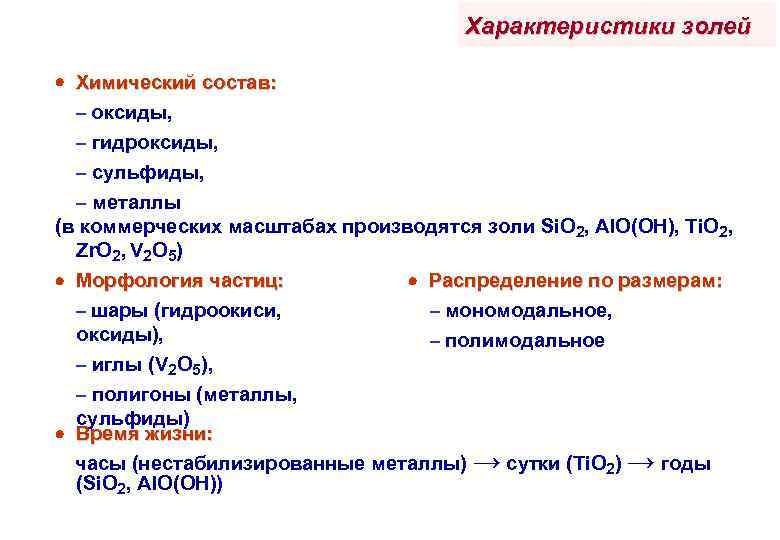 Характеристики золей

• Химический состав:
– оксиды,
– гидроксиды,
– сульфиды,
– металлы
(в коммерческих масштабах производятся золи $SiO_2$, $AlO(OH)$, $TiO_2$, $ZrO_2$, $V_2O_5$)

• Морфология частиц:
– шары (гидроокиси, оксиды),
– иглы ($V_2O_5$),
– полигоны (металлы, сульфиды)

• Распределение по размерам:
– мономодальное,
– полимодальное

• Время жизни:
часы (нестабилизированные металлы) $\rightarrow$ сутки ($TiO_2$) $\rightarrow$ годы ($SiO_2$, $AlO(OH)$)